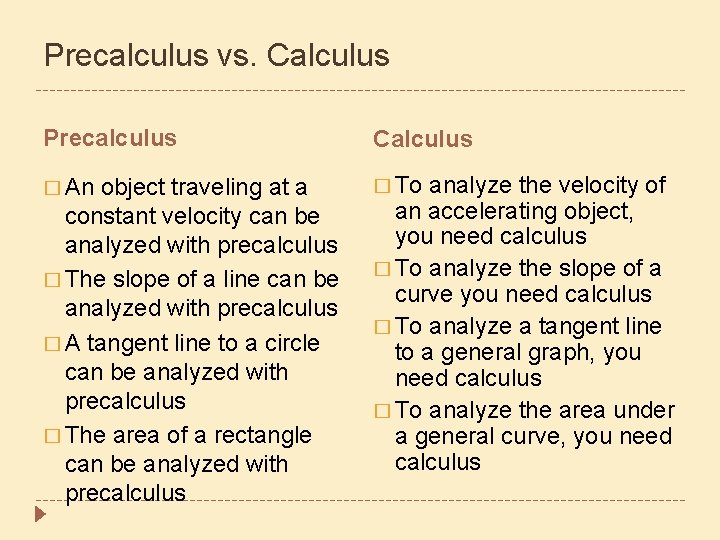 Precalculus vs. Calculus

Precalculus

□ An object traveling at a constant velocity can be analyzed with precalculus
□ The slope of a line can be analyzed with precalculus
□ A tangent line to a circle can be analyzed with precalculus
□ The area of a rectangle can be analyzed with precalculus

Calculus

□ To analyze the velocity of an accelerating object, you need calculus
□ To analyze the slope of a curve you need calculus
□ To analyze a tangent line to a general graph, you need calculus
□ To analyze the area under a general curve, you need calculus